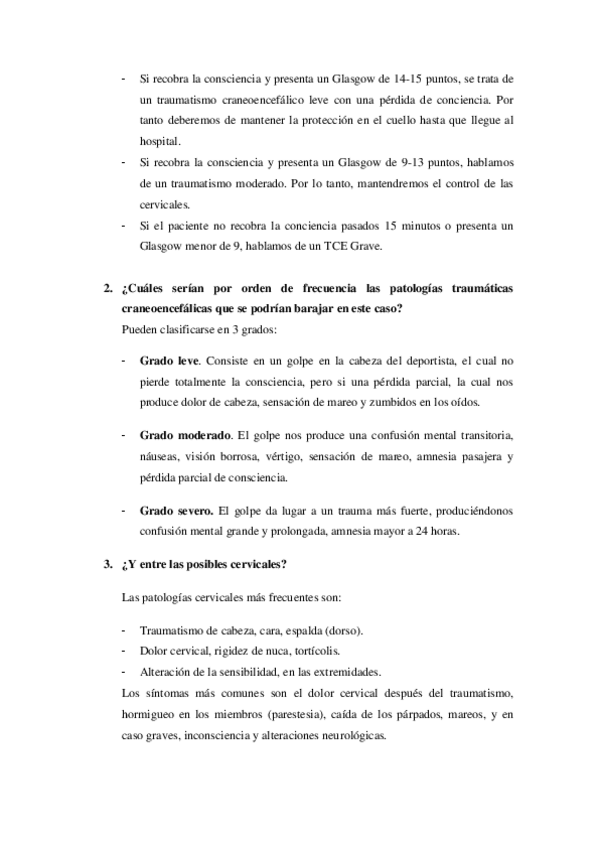 - Si recobra la consciencia y presenta un Glasgow de 14-15 puntos, se trata de un traumatismo craneoencefálico leve con una pérdida de conciencia. Por tanto deberemos de mantener la protección en el cuello hasta que llegue al hospital.
- Si recobra la consciencia y presenta un Glasgow de 9-13 puntos, hablamos de un traumatismo moderado. Por lo tanto, mantendremos el control de las cervicales.
- Si el paciente no recobra la conciencia pasados 15 minutos o presenta un Glasgow menor de 9, hablamos de un TCE Grave.

2. ¿Cuáles serían por orden de frecuencia las patologías traumáticas craneoencefálicas que se podrían barajar en este caso?
Pueden clasificarse en 3 grados:

- Grado leve. Consiste en un golpe en la cabeza del deportista, el cual no pierde totalmente la consciencia, pero si una pérdida parcial, la cual nos produce dolor de cabeza, sensación de mareo y zumbidos en los oídos.

- Grado moderado. El golpe nos produce una confusión mental transitoria, náuseas, visión borrosa, vértigo, sensación de mareo, amnesia pasajera y pérdida parcial de consciencia.

- Grado severo. El golpe da lugar a un trauma más fuerte, produciéndonos confusión mental grande y prolongada, amnesia mayor a 24 horas.

3. ¿Y entre las posibles cervicales?

Las patologías cervicales más frecuentes son:

- Traumatismo de cabeza, cara, espalda (dorso).
- Dolor cervical, rigidez de nuca, tortícolis.
- Alteración de la sensibilidad, en las extremidades.
Los síntomas más comunes son el dolor cervical después del traumatismo, hormigueo en los miembros (parestesia), caída de los párpados, mareos, y en caso graves, inconsciencia y alteraciones neurológicas.